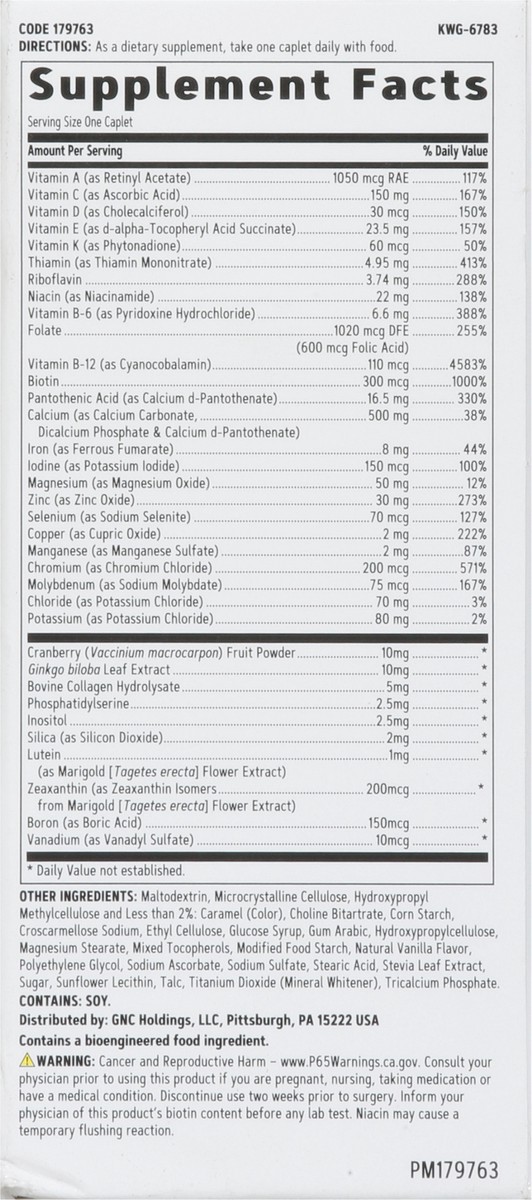 CODE 179763 KWG-6783

DIRECTIONS: As a dietary supplement, take one caplet daily with food.

Supplement Facts

Serving Size One Caplet

| Amount Per Serving | | % Daily Value |
|---|---|---|
| Vitamin A (as Retinyl Acetate) | 1050 mcg RAE | 117% |
| Vitamin C (as Ascorbic Acid) | 150 mg | 167% |
| Vitamin D (as Cholecalciferol) | 30 mcg | 150% |
| Vitamin E (as d-alpha-Tocopheryl Acid Succinate) | 23.5 mg | 157% |
| Vitamin K (as Phytonadione) | 60 mcg | 50% |
| Thiamin (as Thiamin Mononitrate) | 4.95 mg | 413% |
| Riboflavin | 3.74 mg | 288% |
| Niacin (as Niacinamide) | 22 mg | 138% |
| Vitamin B-6 (as Pyridoxine Hydrochloride) | 6.6 mg | 388% |
| Folate | 1020 mcg DFE (600 mcg Folic Acid) | 255% |
| Vitamin B-12 (as Cyanocobalamin) | 110 mcg | 4583% |
| Biotin | 300 mcg | 1000% |
| Pantothenic Acid (as Calcium d-Pantothenate) | 16.5 mg | 330% |
| Calcium (as Calcium Carbonate, Dicalcium Phosphate & Calcium d-Pantothenate) | 500 mg | 38% |
| Iron (as Ferrous Fumarate) | 8 mg | 44% |
| Iodine (as Potassium Iodide) | 150 mcg | 100% |
| Magnesium (as Magnesium Oxide) | 50 mg | 12% |
| Zinc (as Zinc Oxide) | 30 mg | 273% |
| Selenium (as Sodium Selenite) | 70 mcg | 127% |
| Copper (as Cupric Oxide) | 2 mg | 222% |
| Manganese (as Manganese Sulfate) | 2 mg | 87% |
| Chromium (as Chromium Chloride) | 200 mcg | 571% |
| Molybdenum (as Sodium Molybdate) | 75 mcg | 167% |
| Chloride (as Potassium Chloride) | 70 mg | 3% |
| Potassium (as Potassium Chloride) | 80 mg | 2% |
| Cranberry (Vaccinium macrocarpon) Fruit Powder | 10mg | * |
| Ginkgo biloba Leaf Extract | 10mg | * |
| Bovine Collagen Hydrolysate | 5mg | * |
| Phosphatidylserine | 2.5mg | * |
| Inositol | 2.5mg | * |
| Silica (as Silicon Dioxide) | 2mg | * |
| Lutein (as Marigold [Tagetes erecta] Flower Extract) | 1mg | * |
| Zeaxanthin (as Zeaxanthin Isomers from Marigold [Tagetes erecta] Flower Extract) | 200mcg | * |
| Boron (as Boric Acid) | 150mcg | * |
| Vanadium (as Vanadyl Sulfate) | 10mcg | * |

* Daily Value not established.

OTHER INGREDIENTS: Maltodextrin, Microcrystalline Cellulose, Hydroxypropyl Methylcellulose and Less than 2%: Caramel (Color), Choline Bitartrate, Corn Starch, Croscarmellose Sodium, Ethyl Cellulose, Glucose Syrup, Gum Arabic, Hydroxypropylcellulose, Magnesium Stearate, Mixed Tocopherols, Modified Food Starch, Natural Vanilla Flavor, Polyethylene Glycol, Sodium Ascorbate, Sodium Sulfate, Stearic Acid, Stevia Leaf Extract, Sugar, Sunflower Lecithin, Talc, Titanium Dioxide (Mineral Whitener), Tricalcium Phosphate.

CONTAINS: SOY.

Distributed by: GNC Holdings, LLC, Pittsburgh, PA 15222 USA

Contains a bioengineered food ingredient.

WARNING: Cancer and Reproductive Harm - www.P65Warnings.ca.gov. Consult your physician prior to using this product if you are pregnant, nursing, taking medication or have a medical condition. Discontinue use two weeks prior to surgery. Inform your physician of this product's biotin content before any lab test. Niacin may cause a temporary flushing reaction.

PM179763